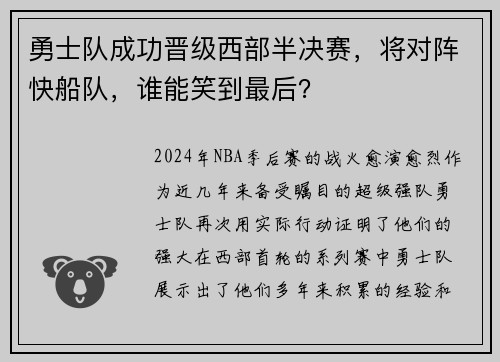 勇士队成功晋级西部半决赛，将对阵快船队，谁能笑到最后？

2024年NBA季后赛的战火愈演愈烈作为近几年来备受瞩目的超级强队勇士队再次用实际行动证明了他们的强大在西部首轮的系列赛中勇士队展示出了他们多年来积累的经验和